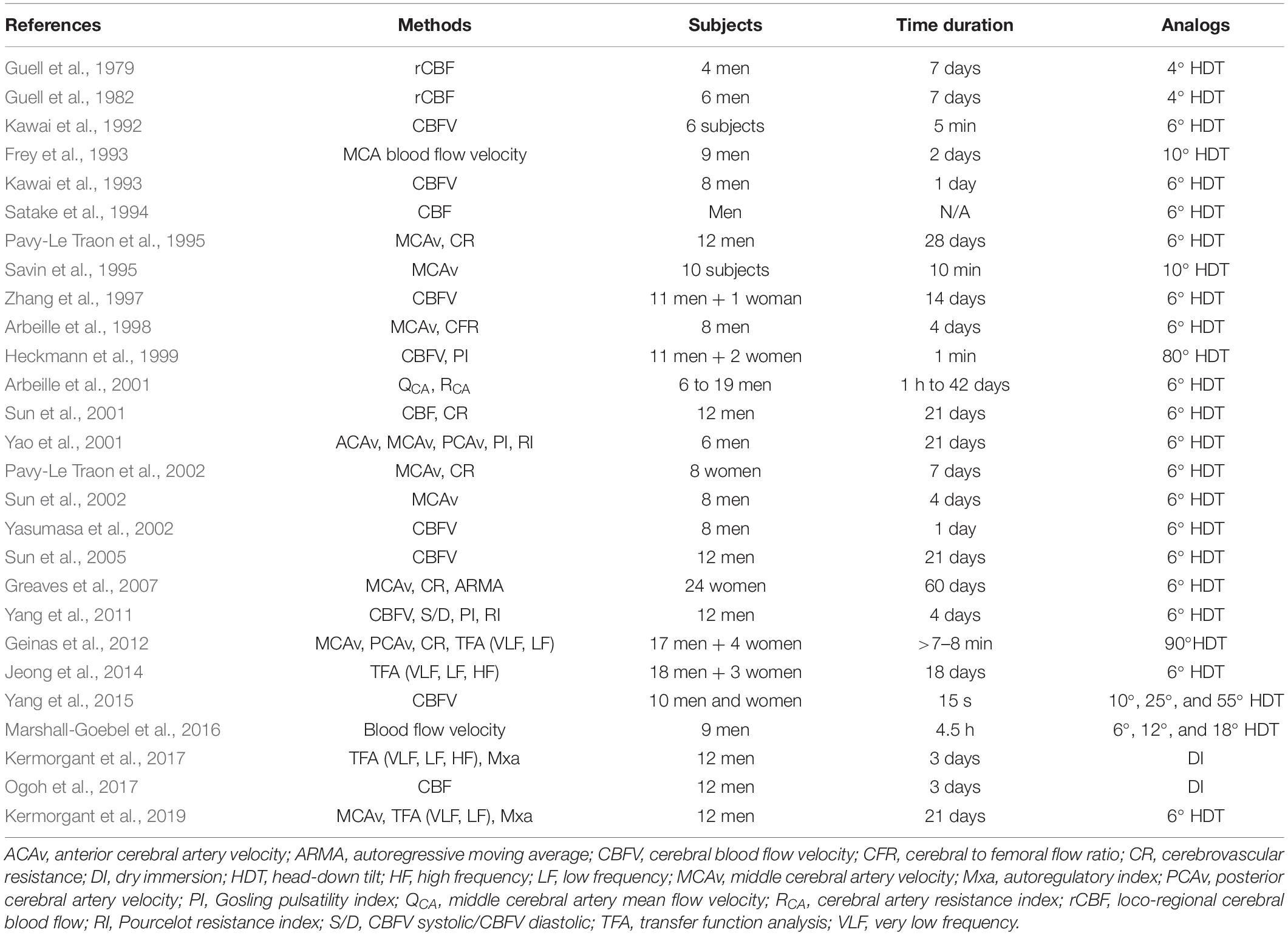 | References | Methods | Subjects | Time duration | Analogs |
|---|---|---|---|---|
| Guell et al., 1979 | rCBF | 4 men | 7 days | 4° HDT |
| Guell et al., 1982 | rCBF | 6 men | 7 days | 4° HDT |
| Kawai et al., 1992 | CBFV | 6 subjects | 5 min | 6° HDT |
| Frey et al., 1993 | MCA blood flow velocity | 9 men | 2 days | 10° HDT |
| Kawai et al., 1993 | CBFV | 8 men | 1 day | 6° HDT |
| Satake et al., 1994 | CBF | Men | N/A | 6° HDT |
| Pavy-Le Traon et al., 1995 | MCAv, CR | 12 men | 28 days | 6° HDT |
| Savin et al., 1995 | MCAv | 10 subjects | 10 min | 10° HDT |
| Zhang et al., 1997 | CBFV | 11 men + 1 woman | 14 days | 6° HDT |
| Arbeille et al., 1998 | MCAv, CFR | 8 men | 4 days | 6° HDT |
| Heckmann et al., 1999 | CBFV, PI | 11 men + 2 women | 1 min | 80° HDT |
| Arbeille et al., 2001 | $Q_{CA}$, $R_{CA}$ | 6 to 19 men | 1 h to 42 days | 6° HDT |
| Sun et al., 2001 | CBF, CR | 12 men | 21 days | 6° HDT |
| Yao et al., 2001 | ACAv, MCAv, PCAv, PI, RI | 6 men | 21 days | 6° HDT |
| Pavy-Le Traon et al., 2002 | MCAv, CR | 8 women | 7 days | 6° HDT |
| Sun et al., 2002 | MCAv | 8 men | 4 days | 6° HDT |
| Yasumasa et al., 2002 | CBFV | 8 men | 1 day | 6° HDT |
| Sun et al., 2005 | CBFV | 12 men | 21 days | 6° HDT |
| Greaves et al., 2007 | MCAv, CR, ARMA | 24 women | 60 days | 6° HDT |
| Yang et al., 2011 | CBFV, S/D, PI, RI | 12 men | 4 days | 6° HDT |
| Geinas et al., 2012 | MCAv, PCAv, CR, TFA (VLF, LF) | 17 men + 4 women | >7–8 min | 90°HDT |
| Jeong et al., 2014 | TFA (VLF, LF, HF) | 18 men + 3 women | 18 days | 6° HDT |
| Yang et al., 2015 | CBFV | 10 men and women | 15 s | 10°, 25°, and 55° HDT |
| Marshall-Goebel et al., 2016 | Blood flow velocity | 9 men | 4.5 h | 6°, 12°, and 18° HDT |
| Kermorgant et al., 2017 | TFA (VLF, LF, HF), Mxa | 12 men | 3 days | DI |
| Ogoh et al., 2017 | CBF | 12 men | 3 days | DI |
| Kermorgant et al., 2019 | MCAv, TFA (VLF, LF), Mxa | 12 men | 21 days | 6° HDT |

ACAv, anterior cerebral artery velocity; ARMA, autoregressive moving average; CBFV, cerebral blood flow velocity; CFR, cerebral to femoral flow ratio; CR, cerebrovascular resistance; DI, dry immersion; HDT, head-down tilt; HF, high frequency; LF, low frequency; MCAv, middle cerebral artery velocity; Mxa, autoregulatory index; PCAv, posterior cerebral artery velocity; PI, Gosling pulsatility index; $Q_{CA}$, middle cerebral artery mean flow velocity; $R_{CA}$, cerebral artery resistance index; rCBF, loco-regional cerebral blood flow; RI, Pourcelot resistance index; S/D, CBFV systolic/CBFV diastolic; TFA, transfer function analysis; VLF, very low frequency.